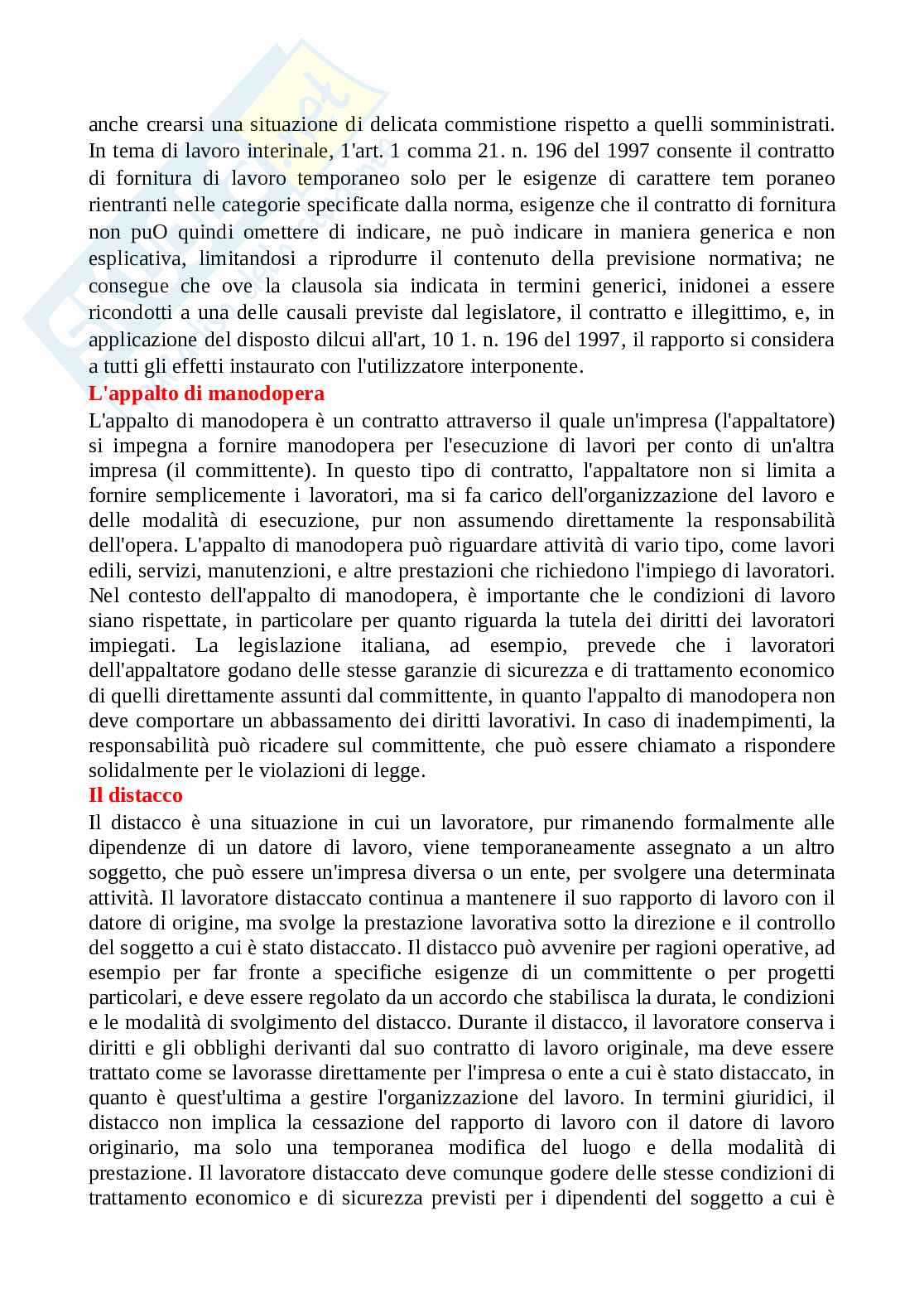 anche crearsi una situazione di delicata commistione rispetto a quelli somministrati. In tema di lavoro interinale, 1'art. 1 comma 21. n. 196 del 1997 consente il contratto di fornitura di lavoro temporaneo solo per le esigenze di carattere tem poraneo rientranti nelle categorie specificate dalla norma, esigenze che il contratto di fornitura non puO quindi omettere di indicare, ne può indicare in maniera generica e non esplicativa, limitandosi a riprodurre il contenuto della previsione normativa; ne consegue che ove la clausola sia indicata in termini generici, inidonei a essere ricondotti a una delle causali previste dal legislatore, il contratto e illegittimo, e, in applicazione del disposto dilcui all'art, 10 1. n. 196 del 1997, il rapporto si considera a tutti gli effetti instaurato con l'utilizzatore interponente.

L'appalto di manodopera

L'appalto di manodopera è un contratto attraverso il quale un'impresa (l'appaltatore) si impegna a fornire manodopera per l'esecuzione di lavori per conto di un'altra impresa (il committente). In questo tipo di contratto, l'appaltatore non si limita a fornire semplicemente i lavoratori, ma si fa carico dell'organizzazione del lavoro e delle modalità di esecuzione, pur non assumendo direttamente la responsabilità dell'opera. L'appalto di manodopera può riguardare attività di vario tipo, come lavori edili, servizi, manutenzioni, e altre prestazioni che richiedono l'impiego di lavoratori. Nel contesto dell'appalto di manodopera, è importante che le condizioni di lavoro siano rispettate, in particolare per quanto riguarda la tutela dei diritti dei lavoratori impiegati. La legislazione italiana, ad esempio, prevede che i lavoratori dell'appaltatore godano delle stesse garanzie di sicurezza e di trattamento economico di quelli direttamente assunti dal committente, in quanto l'appalto di manodopera non deve comportare un abbassamento dei diritti lavorativi. In caso di inadempimenti, la responsabilità può ricadere sul committente, che può essere chiamato a rispondere solidalmente per le violazioni di legge.

Il distacco

Il distacco è una situazione in cui un lavoratore, pur rimanendo formalmente alle dipendenze di un datore di lavoro, viene temporaneamente assegnato a un altro soggetto, che può essere un'impresa diversa o un ente, per svolgere una determinata attività. Il lavoratore distaccato continua a mantenere il suo rapporto di lavoro con il datore di origine, ma svolge la prestazione lavorativa sotto la direzione e il controllo del soggetto a cui è stato distaccato. Il distacco può avvenire per ragioni operative, ad esempio per far fronte a specifiche esigenze di un committente o per progetti particolari, e deve essere regolato da un accordo che stabilisca la durata, le condizioni e le modalità di svolgimento del distacco. Durante il distacco, il lavoratore conserva i diritti e gli obblighi derivanti dal suo contratto di lavoro originale, ma deve essere trattato come se lavorasse direttamente per l'impresa o ente a cui è stato distaccato, in quanto è quest'ultima a gestire l'organizzazione del lavoro. In termini giuridici, il distacco non implica la cessazione del rapporto di lavoro con il datore di lavoro originario, ma solo una temporanea modifica del luogo e della modalità di prestazione. Il lavoratore distaccato deve comunque godere delle stesse condizioni di trattamento economico e di sicurezza previsti per i dipendenti del soggetto a cui è